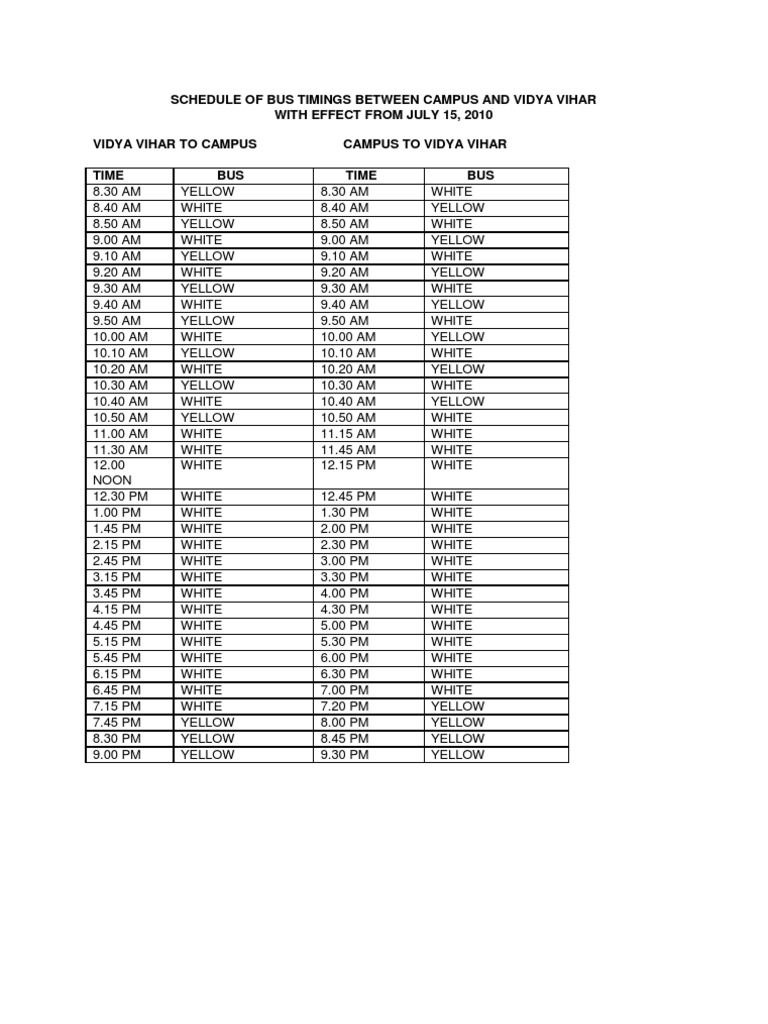 SCHEDULE OF BUS TIMINGS BETWEEN CAMPUS AND VIDYA VIHAR
WITH EFFECT FROM JULY 15, 2010

VIDYA VIHAR TO CAMPUS

CAMPUS TO VIDYA VIHAR

| TIME | BUS | TIME | BUS |
|---|---|---|---|
| 8.30 AM | YELLOW | 8.30 AM | WHITE |
| 8.40 AM | WHITE | 8.40 AM | YELLOW |
| 8.50 AM | YELLOW | 8.50 AM | WHITE |
| 9.00 AM | WHITE | 9.00 AM | YELLOW |
| 9.10 AM | YELLOW | 9.10 AM | WHITE |
| 9.20 AM | WHITE | 9.20 AM | YELLOW |
| 9.30 AM | YELLOW | 9.30 AM | WHITE |
| 9.40 AM | WHITE | 9.40 AM | YELLOW |
| 9.50 AM | YELLOW | 9.50 AM | WHITE |
| 10.00 AM | WHITE | 10.00 AM | YELLOW |
| 10.10 AM | YELLOW | 10.10 AM | WHITE |
| 10.20 AM | WHITE | 10.20 AM | YELLOW |
| 10.30 AM | YELLOW | 10.30 AM | WHITE |
| 10.40 AM | WHITE | 10.40 AM | YELLOW |
| 10.50 AM | YELLOW | 10.50 AM | WHITE |
| 11.00 AM | WHITE | 11.15 AM | WHITE |
| 11.30 AM | WHITE | 11.45 AM | WHITE |
| 12.00 NOON | WHITE | 12.15 PM | WHITE |
| 12.30 PM | WHITE | 12.45 PM | WHITE |
| 1.00 PM | WHITE | 1.30 PM | WHITE |
| 1.45 PM | WHITE | 2.00 PM | WHITE |
| 2.15 PM | WHITE | 2.30 PM | WHITE |
| 2.45 PM | WHITE | 3.00 PM | WHITE |
| 3.15 PM | WHITE | 3.30 PM | WHITE |
| 3.45 PM | WHITE | 4.00 PM | WHITE |
| 4.15 PM | WHITE | 4.30 PM | WHITE |
| 4.45 PM | WHITE | 5.00 PM | WHITE |
| 5.15 PM | WHITE | 5.30 PM | WHITE |
| 5.45 PM | WHITE | 6.00 PM | WHITE |
| 6.15 PM | WHITE | 6.30 PM | WHITE |
| 6.45 PM | WHITE | 7.00 PM | WHITE |
| 7.15 PM | WHITE | 7.20 PM | YELLOW |
| 7.45 PM | YELLOW | 8.00 PM | YELLOW |
| 8.30 PM | YELLOW | 8.45 PM | YELLOW |
| 9.00 PM | YELLOW | 9.30 PM | YELLOW |